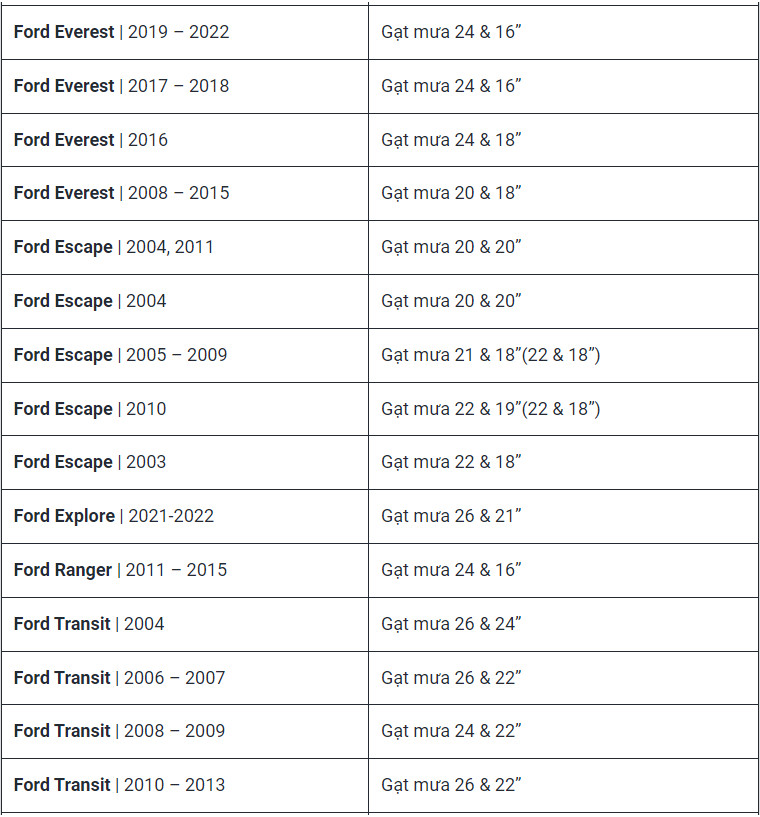 | | |
|---|---|
| **Ford Everest** \| 2019 – 2022 | Gạt mưa 24 & 16” |
| **Ford Everest** \| 2017 – 2018 | Gạt mưa 24 & 16” |
| **Ford Everest** \| 2016 | Gạt mưa 24 & 18” |
| **Ford Everest** \| 2008 – 2015 | Gạt mưa 20 & 18” |
| **Ford Escape** \| 2004, 2011 | Gạt mưa 20 & 20” |
| **Ford Escape** \| 2004 | Gạt mưa 20 & 20” |
| **Ford Escape** \| 2005 – 2009 | Gạt mưa 21 & 18”(22 & 18”) |
| **Ford Escape** \| 2010 | Gạt mưa 22 & 19”(22 & 18”) |
| **Ford Escape** \| 2003 | Gạt mưa 22 & 18” |
| **Ford Explore** \| 2021-2022 | Gạt mưa 26 & 21” |
| **Ford Ranger** \| 2011 – 2015 | Gạt mưa 24 & 16” |
| **Ford Transit** \| 2004 | Gạt mưa 26 & 24” |
| **Ford Transit** \| 2006 – 2007 | Gạt mưa 26 & 22” |
| **Ford Transit** \| 2008 – 2009 | Gạt mưa 24 & 22” |
| **Ford Transit** \| 2010 – 2013 | Gạt mưa 26 & 22” |